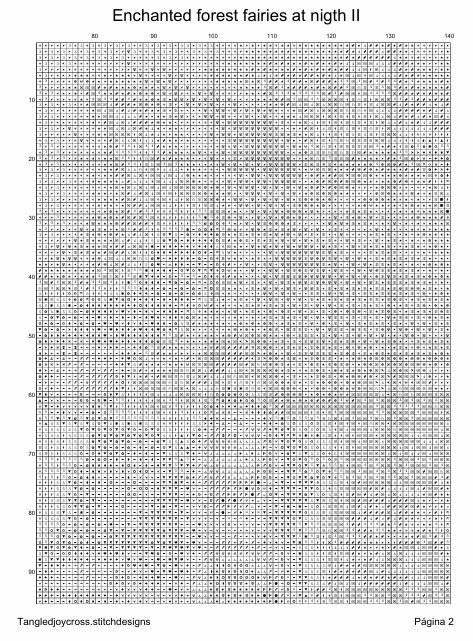 Enchanted forest fairies at nigth II

80 90 100 110 120 130 140

10
20
30
40
50
60
70
80
90

Tangledjoycross.stitchdesigns

Página 2